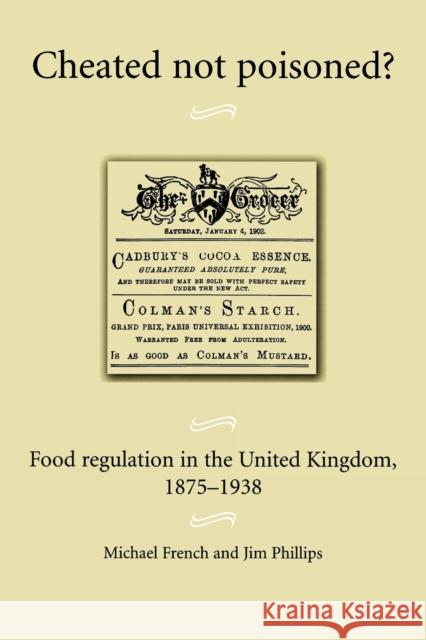 Cheated not poisoned?

The Grocer

SATURDAY, JANUARY 4, 1902.

CADBURY'S COCOA ESSENCE.
GUARANTEED ABSOLUTELY PURE,
AND THEREFORE MAY BE SOLD WITH PERFECT SAFETY UNDER THE NEW ACT.

COLMAN'S STARCH.
GRAND PRIX, PARIS UNIVERSAL EXHIBITION, 1900.
WARRANTED FREE FROM ADULTERATION.
IS AS GOOD AS COLMAN'S MUSTARD.

Food regulation in the United Kingdom, 1875–1938

Michael French and Jim Phillips